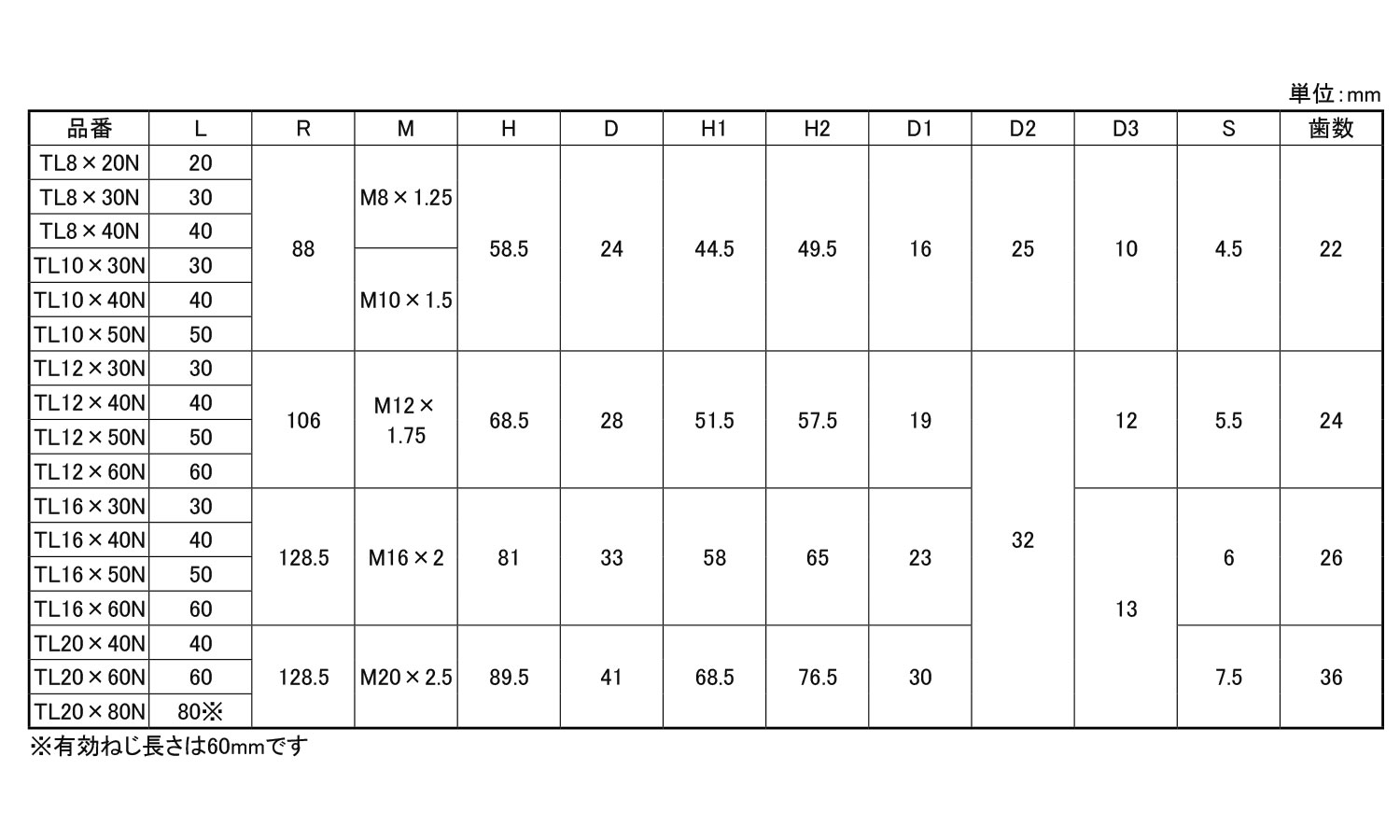 単位:mm

| 品番 | L | R | M | H | D | H1 | H2 | D1 | D2 | D3 | S | 歯数 |
|---|---|---|---|---|---|---|---|---|---|---|---|---|
| TL8×20N | 20 | 88 | M8×1.25 | 58.5 | 24 | 44.5 | 49.5 | 16 | 25 | 10 | 4.5 | 22 |
| TL8×30N | 30 | | | | | | | | | | | |
| TL8×40N | 40 | | | | | | | | | | | |
| TL10×30N | 30 | | M10×1.5 | | | | | | | | | |
| TL10×40N | 40 | | | | | | | | | | | |
| TL10×50N | 50 | | | | | | | | | | | |
| TL12×30N | 30 | 106 | M12×1.75 | 68.5 | 28 | 51.5 | 57.5 | 19 | 32 | 12 | 5.5 | 24 |
| TL12×40N | 40 | | | | | | | | | | | |
| TL12×50N | 50 | | | | | | | | | | | |
| TL12×60N | 60 | | | | | | | | | | | |
| TL16×30N | 30 | 128.5 | M16×2 | 81 | 33 | 58 | 65 | 23 | | 13 | 6 | 26 |
| TL16×40N | 40 | | | | | | | | | | | |
| TL16×50N | 50 | | | | | | | | | | | |
| TL16×60N | 60 | | | | | | | | | | | |
| TL20×40N | 40 | 128.5 | M20×2.5 | 89.5 | 41 | 68.5 | 76.5 | 30 | | | 7.5 | 36 |
| TL20×60N | 60 | | | | | | | | | | | |
| TL20×80N | 80※ | | | | | | | | | | | |

※有効ねじ長さは60mmです